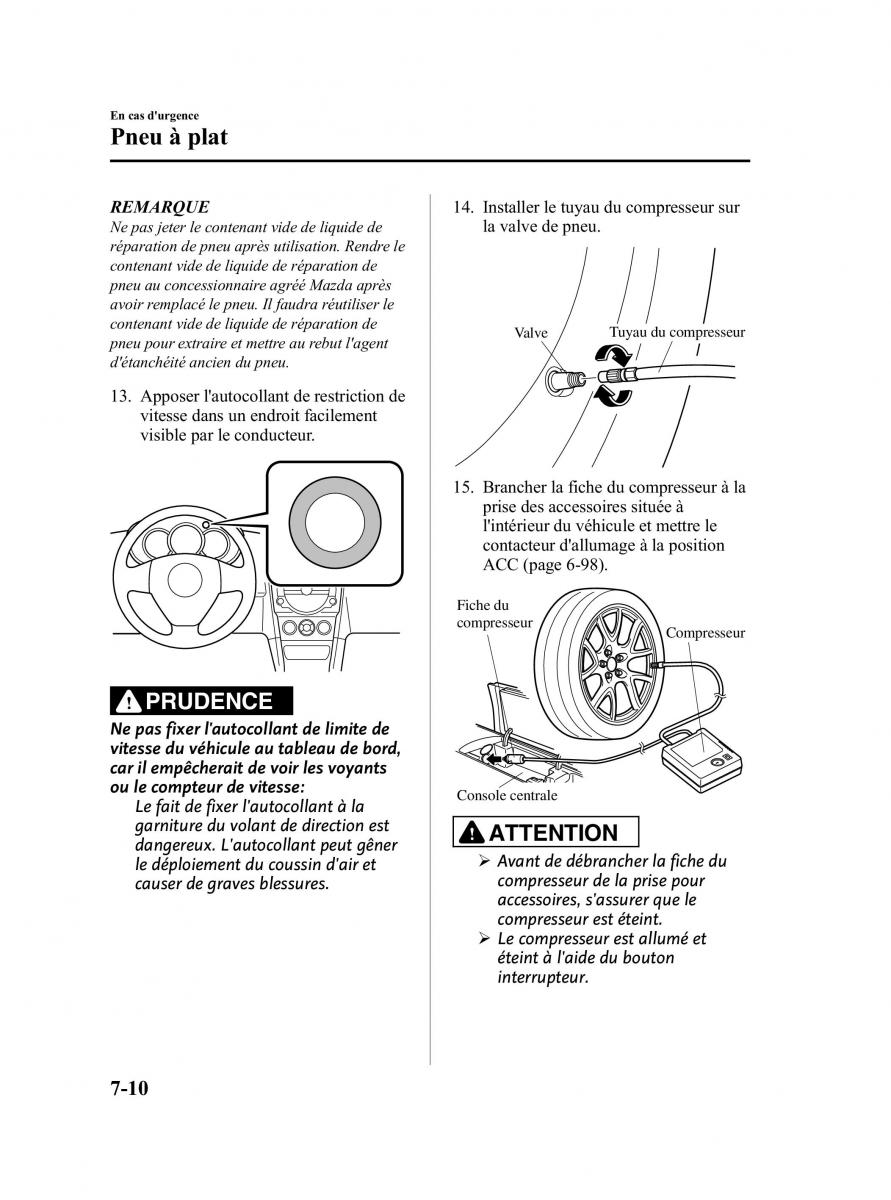 En cas d'urgence
Pneu à plat

REMARQUE
Ne pas jeter le contenant vide de liquide de réparation de pneu après utilisation. Rendre le contenant vide de liquide de réparation de pneu au concessionnaire agréé Mazda après avoir remplacé le pneu. Il faudra réutiliser le contenant vide de liquide de réparation de pneu pour extraire et mettre au rebut l'agent d'étanchéité ancien du pneu.

13. Apposer l'autocollant de restriction de vitesse dans un endroit facilement visible par le conducteur.

PRUDENCE
Ne pas fixer l'autocollant de limite de vitesse du véhicule au tableau de bord, car il empêcherait de voir les voyants ou le compteur de vitesse:
Le fait de fixer l'autocollant à la garniture du volant de direction est dangereux. L'autocollant peut gêner le déploiement du coussin d'air et causer de graves blessures.

14. Installer le tuyau du compresseur sur la valve de pneu.

Valve
Tuyau du compresseur

15. Brancher la fiche du compresseur à la prise des accessoires située à l'intérieur du véhicule et mettre le contacteur d'allumage à la position ACC (page 6-98).

Fiche du compresseur
Compresseur
Console centrale

ATTENTION
➢ Avant de débrancher la fiche du compresseur de la prise pour accessoires, s'assurer que le compresseur est éteint.
➢ Le compresseur est allumé et éteint à l'aide du bouton interrupteur.

7-10